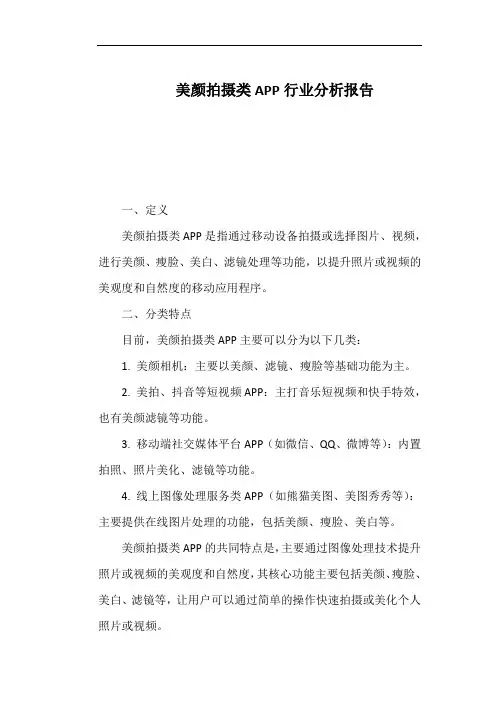 美颜拍摄类APP行业分析报告

一、定义

美颜拍摄类APP是指通过移动设备拍摄或选择图片、视频，进行美颜、瘦脸、美白、滤镜处理等功能，以提升照片或视频的美观度和自然度的移动应用程序。

二、分类特点

目前，美颜拍摄类APP主要可以分为以下几类：

1. 美颜相机：主要以美颜、滤镜、瘦脸等基础功能为主。

2. 美拍、抖音等短视频APP：主打音乐短视频和快手特效，也有美颜滤镜等功能。

3. 移动端社交媒体平台APP（如微信、QQ、微博等）：内置拍照、照片美化、滤镜等功能。

4. 线上图像处理服务类APP（如熊猫美图、美图秀秀等）：主要提供在线图片处理的功能，包括美颜、瘦脸、美白等。

美颜拍摄类APP的共同特点是，主要通过图像处理技术提升照片或视频的美观度和自然度，其核心功能主要包括美颜、瘦脸、美白、滤镜等，让用户可以通过简单的操作快速拍摄或美化个人照片或视频。